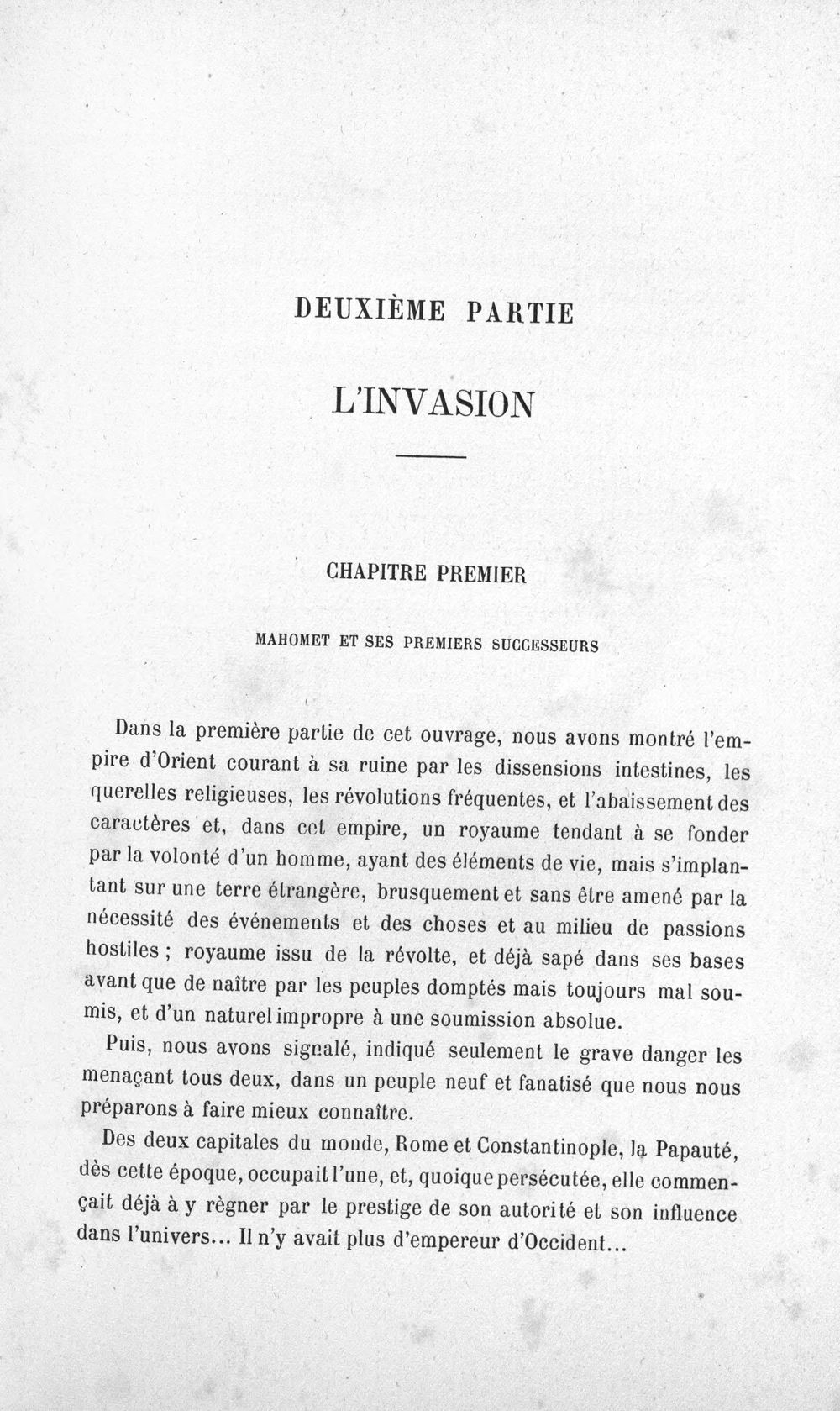 DEUXIÈME PARTIE

L'INVASION

CHAPITRE PREMIER

MAHOMET ET SES PREMIERS SUCCESSEURS

Dans la première partie de cet ouvrage, nous avons montré l'empire d'Orient courant à sa ruine par les dissensions intestines, les querelles religieuses, les révolutions fréquentes, et l'abaissement des caractères et, dans cet empire, un royaume tendant à se fonder par la volonté d'un homme, ayant des éléments de vie, mais s'implantant sur une terre étrangère, brusquement et sans être amené par la nécessité des événements et des choses et au milieu de passions hostiles ; royaume issu de la révolte, et déjà sapé dans ses bases avant que de naître par les peuples domptés mais toujours mal soumis, et d'un naturel impropre à une soumission absolue.

Puis, nous avons signalé, indiqué seulement le grave danger les menaçant tous deux, dans un peuple neuf et fanatisé que nous nous préparons à faire mieux connaître.

Des deux capitales du monde, Rome et Constantinople, la Papauté, dès cette époque, occupait l'une, et, quoique persécutée, elle commençait déjà à y règner par le prestige de son autorité et son influence dans l'univers... Il n'y avait plus d'empereur d'Occident...